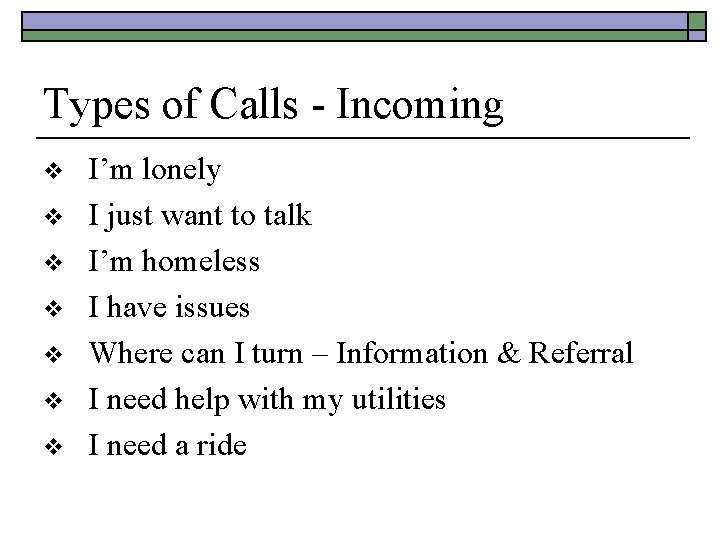 Types of Calls - Incoming

❖ I’m lonely
❖ I just want to talk
❖ I’m homeless
❖ I have issues
❖ Where can I turn – Information & Referral
❖ I need help with my utilities
❖ I need a ride